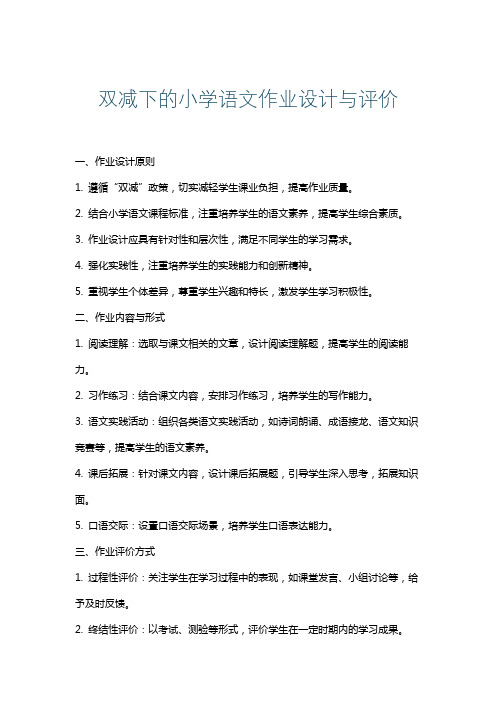 双减下的小学语文作业设计与评价

一、作业设计原则

1. 遵循“双减”政策，切实减轻学生课业负担，提高作业质量。

2. 结合小学语文课程标准，注重培养学生的语文素养，提高学生综合素质。

3. 作业设计应具有针对性和层次性，满足不同学生的学习需求。

4. 强化实践性，注重培养学生的实践能力和创新精神。

5. 重视学生个体差异，尊重学生兴趣和特长，激发学生学习积极性。

二、作业内容与形式

1. 阅读理解：选取与课文相关的文章，设计阅读理解题，提高学生的阅读能力。

2. 习作练习：结合课文内容，安排习作练习，培养学生的写作能力。

3. 语文实践活动：组织各类语文实践活动，如诗词朗诵、成语接龙、语文知识竞赛等，提高学生的语文素养。

4. 课后拓展：针对课文内容，设计课后拓展题，引导学生深入思考，拓展知识面。

5. 口语交际：设置口语交际场景，培养学生口语表达能力。

三、作业评价方式

1. 过程性评价：关注学生在学习过程中的表现，如课堂发言、小组讨论等，给予及时反馈。

2. 终结性评价：以考试、测验等形式，评价学生在一定时期内的学习成果。